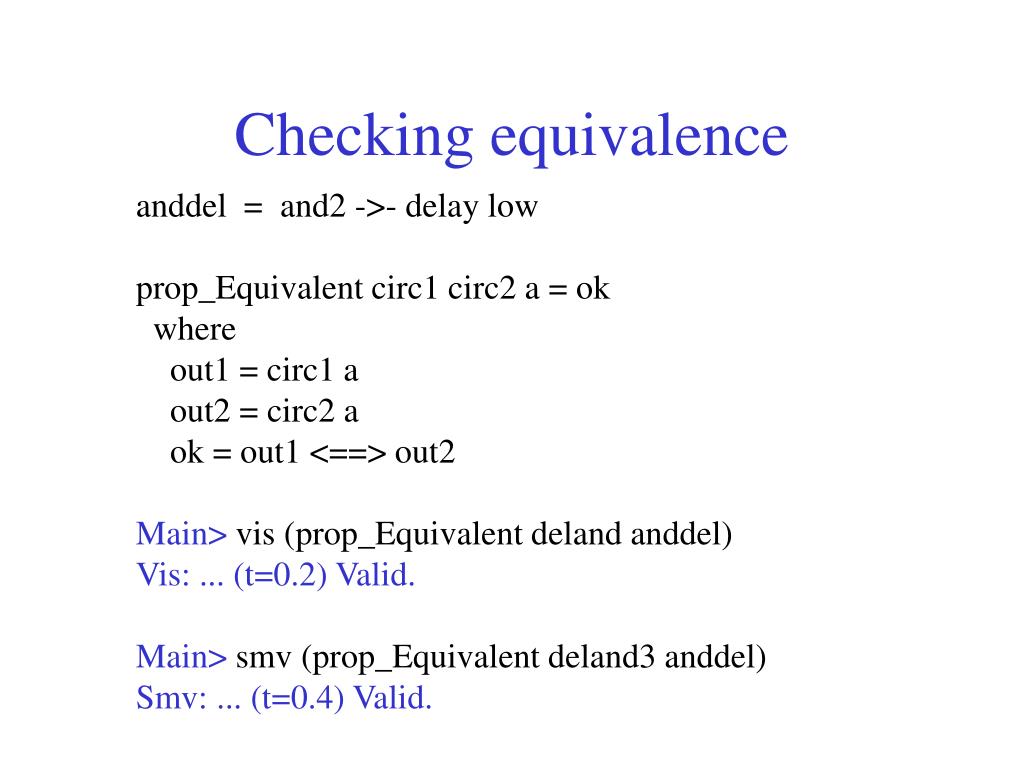 Checking equivalence

anddel = and2 ->- delay low

prop_Equivalent circ1 circ2 a = ok
  where
    out1 = circ1 a
    out2 = circ2 a
    ok = out1 <==> out2

Main> vis (prop_Equivalent deland anddel)
Vis: ... (t=0.2) Valid.

Main> smv (prop_Equivalent deland3 anddel)
Smv: ... (t=0.4) Valid.